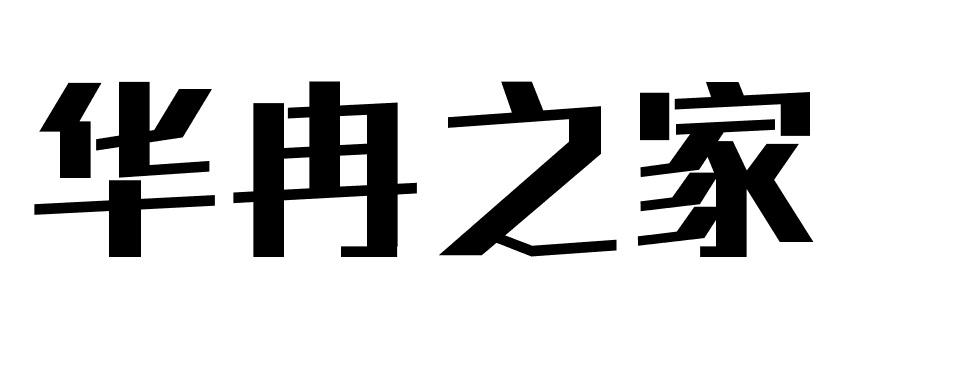 华冉之家